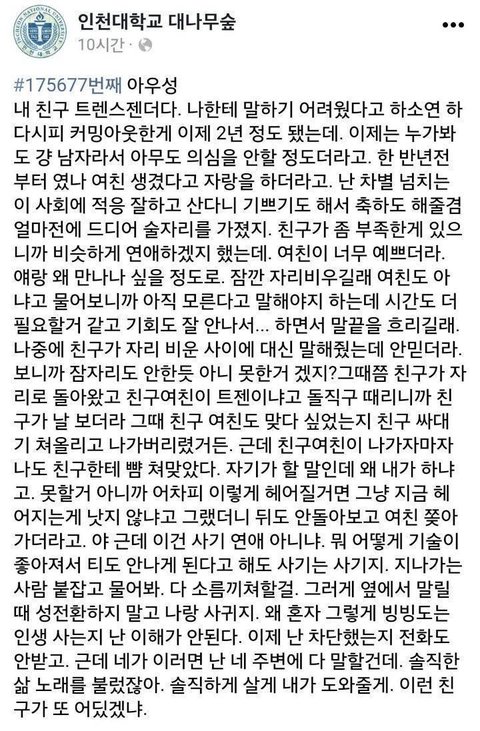 인천대학교 대나무숲
10시간 ·

#175677번째 아우성
내 친구 트렌스젠더다. 나한테 말하기 어려웠다고 하소연 하다시피 커밍아웃한게 이제 2년 정도 됐는데. 이제는 누가봐도 걍 남자라서 아무도 의심을 안할 정도더라고. 한 반년전부터 였나 여친 생겼다고 자랑을 하더라고. 난 차별 넘치는 이 사회에 적응 잘하고 산다니 기쁘기도 해서 축하도 해줄겸 얼마전에 드디어 술자리를 가졌지. 친구가 좀 부족한게 있으니까 비슷하게 연애하겠지 했는데. 여친이 너무 예쁘더라. 얘랑 왜 만나나 싶을 정도로. 잠깐 자리비우길래 여친도 아냐고 물어보니까 아직 모른다고 말해야지 하는데 시간도 더 필요할거 같고 기회도 잘 안나서... 하면서 말끝을 흐리길래. 나중에 친구가 자리 비운 사이에 대신 말해줬는데 안믿더라. 보니까 잠자리도 안한듯 아니 못한거 겠지?그때쯤 친구가 자리로 돌아왔고 친구여친이 트젠이냐고 돌직구 때리니까 친구가 날 보더라 그때 친구 여친도 맞다 싶었는지 친구 싸대기 쳐올리고 나가버리렸거든. 근데 친구여친이 나가자마자 나도 친구한테 뺨 쳐맞았다. 자기가 할 말인데 왜 내가 하냐고. 못할거 아니까 어차피 이렇게 헤어질거면 그냥 지금 헤어지는게 낫지 않냐고 그랬더니 뒤도 안돌아보고 여친 쫓아가더라고. 야 근데 이건 사기 연애 아니냐. 뭐 어떻게 기술이 좋아져서 티도 안나게 된다고 해도 사기는 사기지. 지나가는 사람 붙잡고 물어봐. 다 소름끼쳐할걸. 그러게 옆에서 말릴때 성전환하지 말고 나랑 사귀지. 왜 혼자 그렇게 빙빙도는 인생 사는지 난 이해가 안된다. 이제 난 차단했는지 전화도 안받고. 근데 네가 이러면 난 네 주변에 다 말할건데. 솔직한 삶 노래를 불렀잖아. 솔직하게 살게 내가 도와줄게. 이런 친구가 또 어딨겠냐.